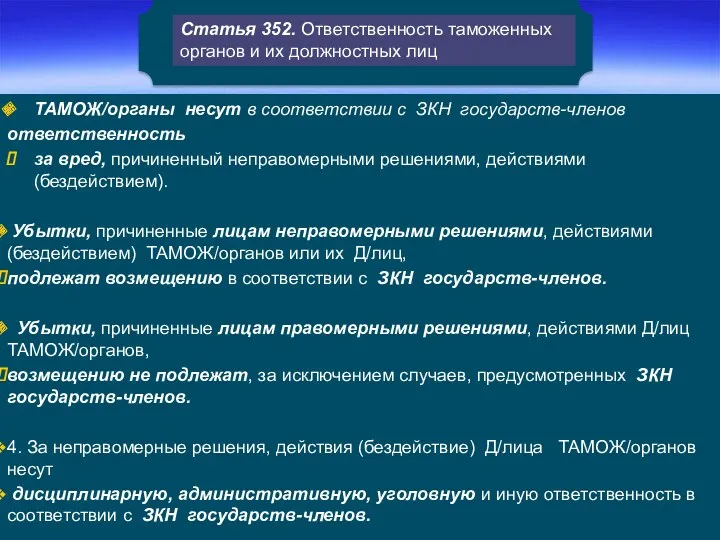 Статья 352. Ответственность таможенных органов и их должностных лиц

ТАМОЖ/органы несут в соответствии с ЗКН государств-членов ответственность

за вред, причиненный неправомерными решениями, действиями (бездействием).

Убытки, причиненные лицам неправомерными решениями, действиями (бездействием) ТАМОЖ/органов или их Д/лиц,

подлежат возмещению в соответствии с ЗКН государств-членов.

Убытки, причиненные лицам правомерными решениями, действиями Д/лиц ТАМОЖ/органов,

возмещению не подлежат, за исключением случаев, предусмотренных ЗКН государств-членов.

4. За неправомерные решения, действия (бездействие) Д/лица ТАМОЖ/органов несут

дисциплинарную, административную, уголовную и иную ответственность в соответствии с ЗКН государств-членов.